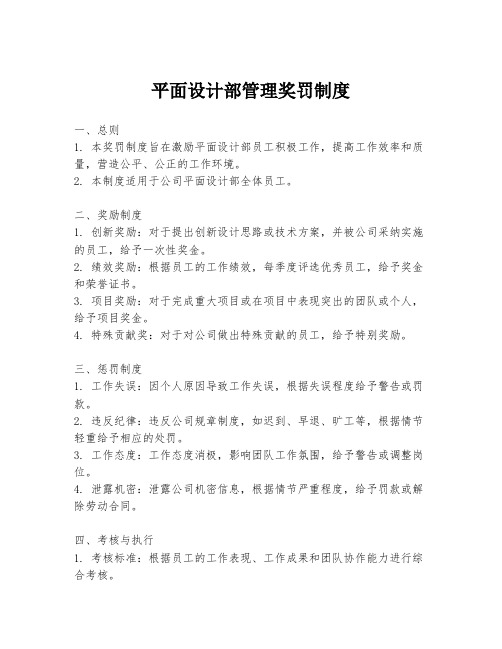 平面设计部管理奖罚制度

一、总则
1. 本奖罚制度旨在激励平面设计部员工积极工作，提高工作效率和质量，营造公平、公正的工作环境。
2. 本制度适用于公司平面设计部全体员工。

二、奖励制度
1. 创新奖励：对于提出创新设计思路或技术方案，并被公司采纳实施的员工，给予一次性奖金。
2. 绩效奖励：根据员工的工作绩效，每季度评选优秀员工，给予奖金和荣誉证书。
3. 项目奖励：对于完成重大项目或在项目中表现突出的团队或个人，给予项目奖金。
4. 特殊贡献奖：对于对公司做出特殊贡献的员工，给予特别奖励。

三、惩罚制度
1. 工作失误：因个人原因导致工作失误，根据失误程度给予警告或罚款。
2. 违反纪律：违反公司规章制度，如迟到、早退、旷工等，根据情节轻重给予相应的处罚。
3. 工作态度：工作态度消极，影响团队工作氛围，给予警告或调整岗位。
4. 泄露机密：泄露公司机密信息，根据情节严重程度，给予罚款或解除劳动合同。

四、考核与执行
1. 考核标准：根据员工的工作表现、工作成果和团队协作能力进行综合考核。